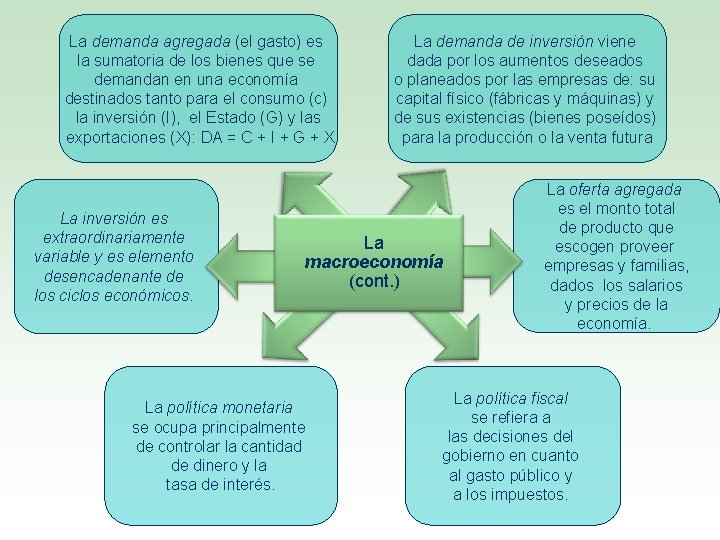 La demanda agregada (el gasto) es la sumatoria de los bienes que se demandan en una economía destinados tanto para el consumo (c) la inversión (I), el Estado (G) y las exportaciones (X): DA = C + I + G + X

La demanda de inversión viene dada por los aumentos deseados o planeados por las empresas de: su capital físico (fábricas y máquinas) y de sus existencias (bienes poseídos) para la producción o la venta futura

La inversión es extraordinariamente variable y es elemento desencadenante de los ciclos económicos.

La macroeconomía (cont.)

La oferta agregada es el monto total de producto que escogen proveer empresas y familias, dados los salarios y precios de la economía.

La política monetaria se ocupa principalmente de controlar la cantidad de dinero y la tasa de interés.

La política fiscal se refiera a las decisiones del gobierno en cuanto al gasto público y a los impuestos.